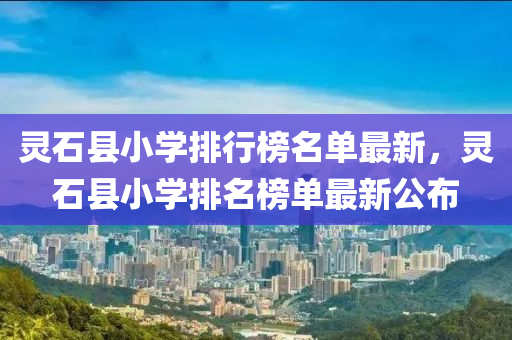 灵石县小学排行榜名单最新，灵石县小学排名榜单最新公布